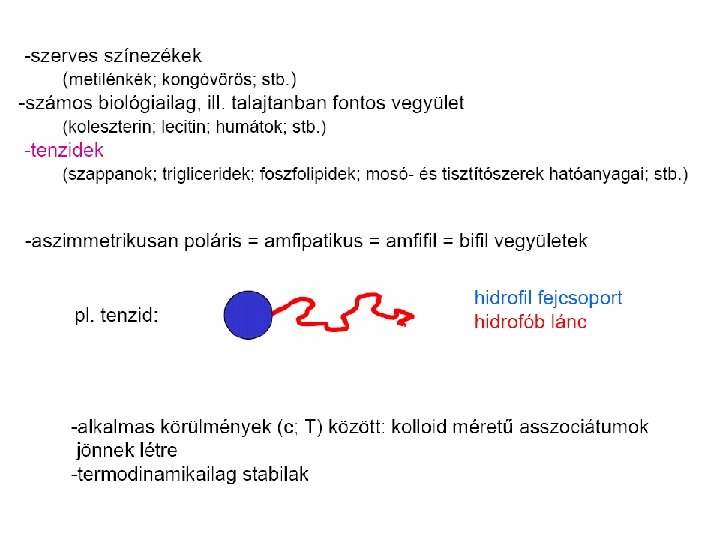 -szerves színezékek
(metilénkék; kongóvörös; stb.)
-számos biológiailag, ill. talajtanban fontos vegyület
(koleszterin; lecitin; humátok; stb.)
-tenzidek
(szappanok; trigliceridek; foszfolipidek; mosó- és tisztítószerek hatóanyagai; stb.)

-aszimmetrikusan poláris = amfipatikus = amfifil = bifil vegyületek

pl. tenzid:

hidrofil fejcsoport
hidrofób lánc

-alkalmas körülmények (c; T) között: kolloid méretű asszociátumok jönnek létre
-termodinamikailag stabilak